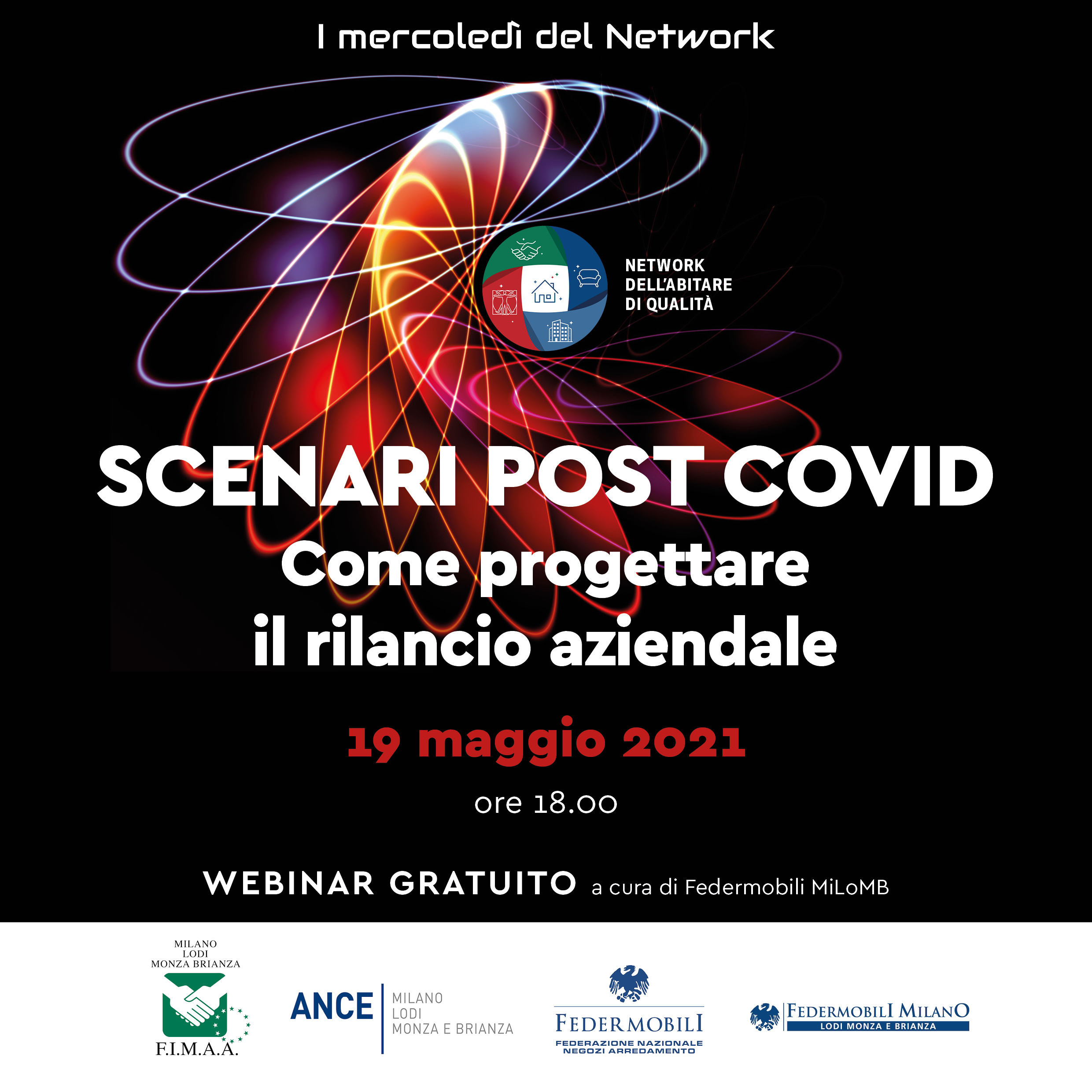 I mercoledì del Network

NETWORK DELL'ABITARE DI QUALITÀ

SCENARI POST COVID
Come progettare il rilancio aziendale

19 maggio 2021
ore 18.00

WEBINAR GRATUITO a cura di Federmobili MiLoMB

MILANO LODI MONZA BRIANZA
F.I.M.A.A.

ANCE MILANO LODI MONZA E BRIANZA

FEDERMOBILI
FEDERAZIONE NAZIONALE NEGOZI ARREDAMENTO

FEDERMOBILI MILANO
LODI MONZA E BRIANZA